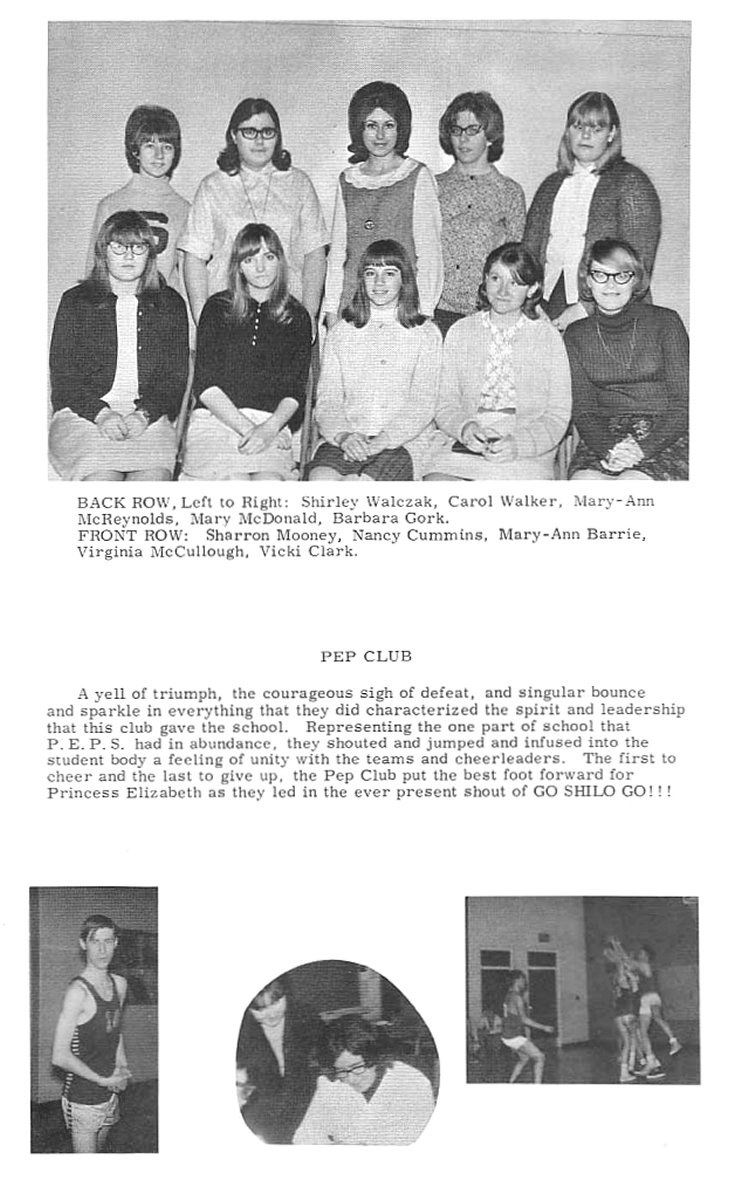 BACK ROW, Left to Right: Shirley Walczak, Carol Walker, Mary-Ann McReynolds, Mary McDonald, Barbara Gork.
FRONT ROW: Sharron Mooney, Nancy Cummins, Mary-Ann Barrie, Virginia McCullough, Vicki Clark.

PEP CLUB

A yell of triumph, the courageous sigh of defeat, and singular bounce and sparkle in everything that they did characterized the spirit and leadership that this club gave the school. Representing the one part of school that P. E. P. S. had in abundance, they shouted and jumped and infused into the student body a feeling of unity with the teams and cheerleaders. The first to cheer and the last to give up, the Pep Club put the best foot forward for Princess Elizabeth as they led in the ever present shout of GO SHILO GO!!!